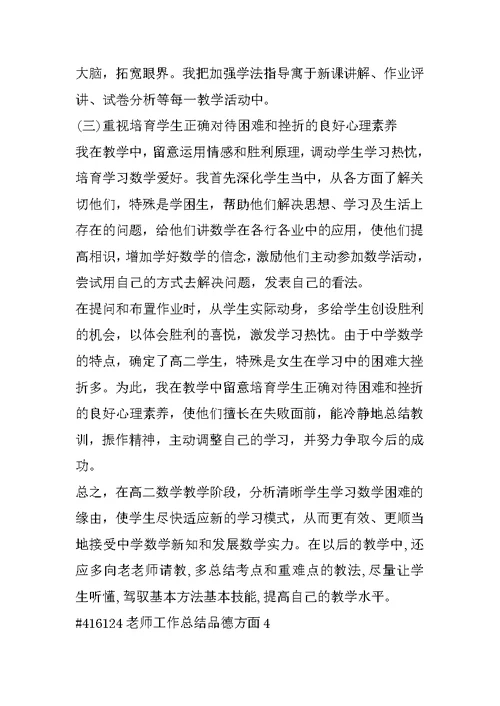 大脑，拓宽眼界。我把加强学法指导寓于新课讲解、作业评讲、试卷分析等每一教学活动中。

(三)重视培育学生正确对待困难和挫折的良好心理素养

我在教学中，留意运用情感和胜利原理，调动学生学习热忱，培育学习数学爱好。我首先深化学生当中，从各方面了解关切他们，特殊是学困生，帮助他们解决思想、学习及生活上存在的问题，给他们讲数学在各行各业中的应用，使他们提高相识，增加学好数学的信念，激励他们主动参加数学活动，尝试用自己的方式去解决问题，发表自己的看法。

在提问和布置作业时，从学生实际动身，多给学生创设胜利的机会，以体会胜利的喜悦，激发学习热忱。由于中学数学的特点，确定了高二学生，特殊是女生在学习中的困难大挫折多。为此，我在教学中留意培育学生正确对待困难和挫折的良好心理素养，使他们擅长在失败面前，能冷静地总结教训，振作精神，主动调整自己的学习，并努力争取今后的成功。

总之，在高二数学教学阶段，分析清晰学生学习数学困难的缘由，使学生尽快适应新的学习模式，从而更有效、更顺当地接受中学数学新知和发展数学实力。在以后的教学中，还应多向老老师请教，多总结考点和重难点的教法，尽量让学生听懂，驾驭基本方法基本技能，提高自己的教学水平。

#416124 老师工作总结品德方面 4